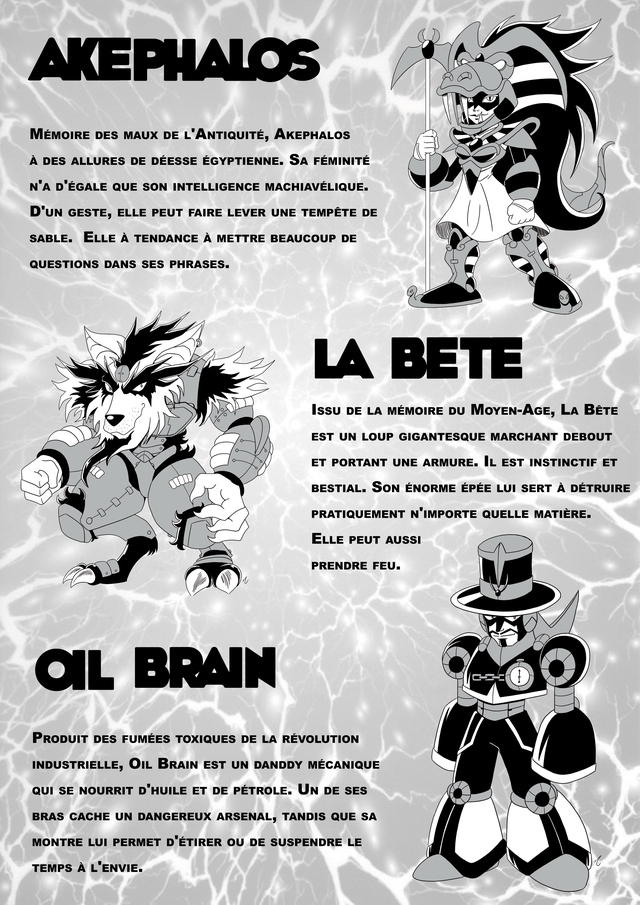 AKEPHALOS

Mémoire des maux de l'Antiquité, Akephalos à des allures de déesse égyptienne. Sa féminité n'a d'égale que son intelligence machiavélique. D'un geste, elle peut faire lever une tempête de sable. Elle à tendance à mettre beaucoup de questions dans ses phrases.

LA BETE

Issu de la mémoire du Moyen-Age, La Bête est un loup gigantesque marchant debout et portant une armure. Il est instinctif et bestial. Son énorme épée lui sert à détruire pratiquement n'importe quelle matière. Elle peut aussi prendre feu.

OIL BRAIN

Produit des fumées toxiques de la révolution industrielle, Oil Brain est un danddy mécanique qui se nourrit d'huile et de pétrole. Un de ses bras cache un dangereux arsenal, tandis que sa montre lui permet d'étirer ou de suspendre le temps à l'envie.